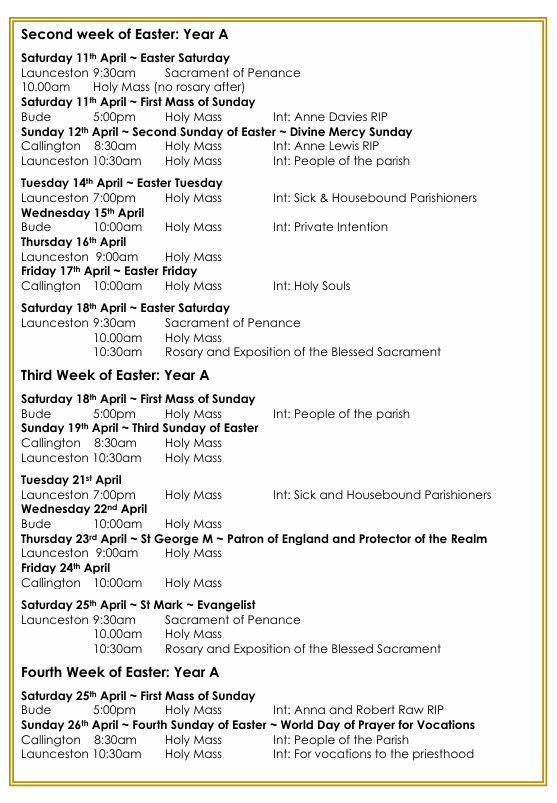 Second week of Easter: Year A

Saturday 11th April ~ Easter Saturday
Launceston 9:30am Sacrament of Penance
10.00am Holy Mass (no rosary after)
Saturday 11th April ~ First Mass of Sunday
Bude 5:00pm Holy Mass Int: Anne Davies RIP
Sunday 12th April ~ Second Sunday of Easter ~ Divine Mercy Sunday
Callington 8:30am Holy Mass Int: Anne Lewis RIP
Launceston 10:30am Holy Mass Int: People of the parish

Tuesday 14th April ~ Easter Tuesday
Launceston 7:00pm Holy Mass Int: Sick & Housebound Parishioners
Wednesday 15th April
Bude 10:00am Holy Mass Int: Private Intention
Thursday 16th April
Launceston 9:00am Holy Mass
Friday 17th April ~ Easter Friday
Callington 10:00am Holy Mass Int: Holy Souls

Saturday 18th April ~ Easter Saturday
Launceston 9:30am Sacrament of Penance
10.00am Holy Mass
10:30am Rosary and Exposition of the Blessed Sacrament

Third Week of Easter: Year A

Saturday 18th April ~ First Mass of Sunday
Bude 5:00pm Holy Mass Int: People of the parish
Sunday 19th April ~ Third Sunday of Easter
Callington 8:30am Holy Mass
Launceston 10:30am Holy Mass

Tuesday 21st April
Launceston 7:00pm Holy Mass Int: Sick and Housebound Parishioners
Wednesday 22nd April
Bude 10:00am Holy Mass
Thursday 23rd April ~ St George M ~ Patron of England and Protector of the Realm
Launceston 9:00am Holy Mass
Friday 24th April
Callington 10:00am Holy Mass

Saturday 25th April ~ St Mark ~ Evangelist
Launceston 9:30am Sacrament of Penance
10.00am Holy Mass
10:30am Rosary and Exposition of the Blessed Sacrament

Fourth Week of Easter: Year A

Saturday 25th April ~ First Mass of Sunday
Bude 5:00pm Holy Mass Int: Anna and Robert Raw RIP
Sunday 26th April ~ Fourth Sunday of Easter ~ World Day of Prayer for Vocations
Callington 8:30am Holy Mass Int: People of the Parish
Launceston 10:30am Holy Mass Int: For vocations to the priesthood